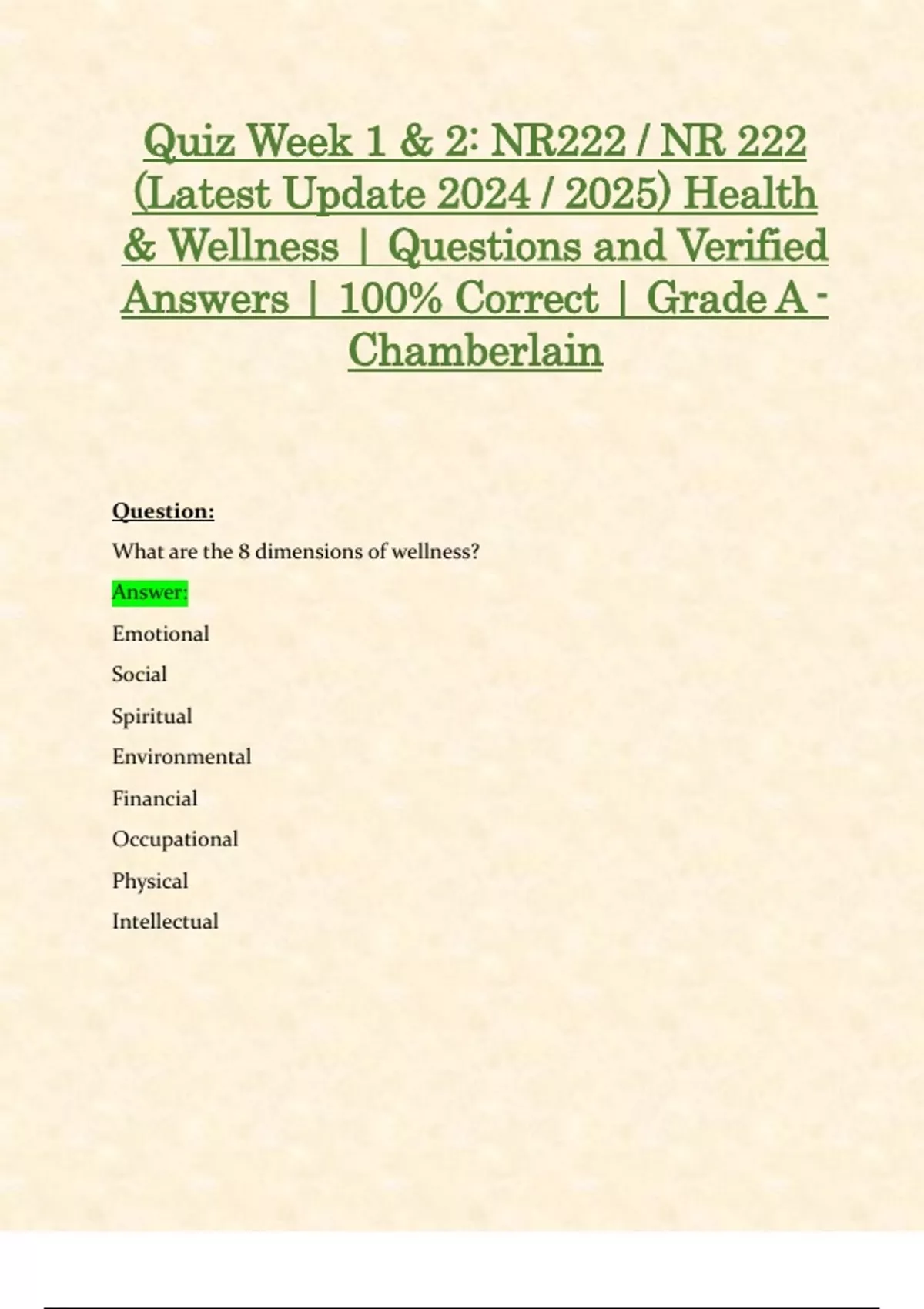 Quiz Week 1 & 2: NR222 / NR 222 (Latest Update 2024 / 2025) Health & Wellness | Questions and Verified Answers | 100% Correct | Grade A - Chamberlain

Question:

What are the 8 dimensions of wellness?

Answer:

Emotional

Social

Spiritual

Environmental

Financial

Occupational

Physical

Intellectual